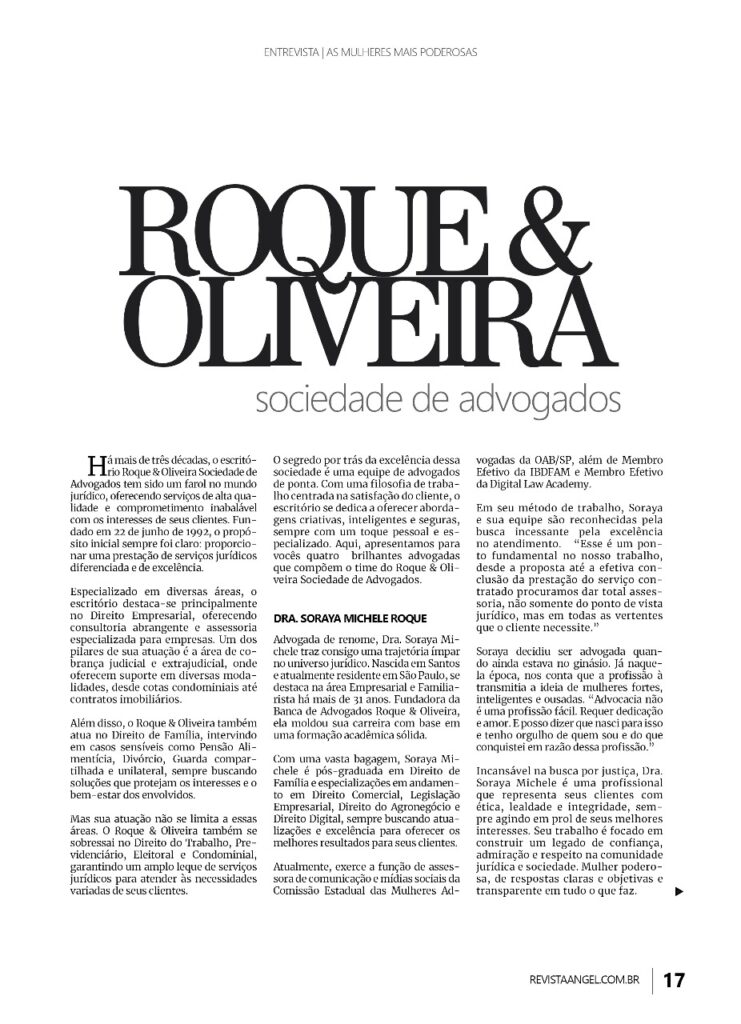 ENTREVISTA | AS MULHERES MAIS PODEROSAS

ROQUE & OLIVEIRA

sociedade de advogados

Há mais de três décadas, o escritório Roque & Oliveira Sociedade de Advogados tem sido um farol no mundo jurídico, oferecendo serviços de alta qualidade e comprometimento inabalável com os interesses de seus clientes. Fundado em 22 de junho de 1992, o propósito inicial sempre foi claro: proporcionar uma prestação de serviços jurídicos diferenciada e de excelência.

Especializado em diversas áreas, o escritório destaca-se principalmente no Direito Empresarial, oferecendo consultoria abrangente e assessoria especializada para empresas. Um dos pilares de sua atuação é a área de cobrança judicial e extrajudicial, onde oferecem suporte em diversas modalidades, desde cotas condominiais até contratos imobiliários.

Além disso, o Roque & Oliveira também atua no Direito de Família, intervindo em casos sensíveis como Pensão Alimentícia, Divórcio, Guarda compartilhada e unilateral, sempre buscando soluções que protejam os interesses e o bem-estar dos envolvidos.

Mas sua atuação não se limita a essas áreas. O Roque & Oliveira também se sobressai no Direito do Trabalho, Previdenciário, Eleitoral e Condominial, garantindo um amplo leque de serviços jurídicos para atender às necessidades variadas de seus clientes.

O segredo por trás da excelência dessa sociedade é uma equipe de advogados de ponta. Com uma filosofia de trabalho centrada na satisfação do cliente, o escritório se dedica a oferecer abordagens criativas, inteligentes e seguras, sempre com um toque pessoal e especializado. Aqui, apresentamos para vocês quatro brilhantes advogadas que compõem o time do Roque & Oliveira Sociedade de Advogados.

DRA. SORAYA MICHELE ROQUE

Advogada de renome, Dra. Soraya Michele traz consigo uma trajetória ímpar no universo jurídico. Nascida em Santos e atualmente residente em São Paulo, se destaca na área Empresarial e Familiarista há mais de 31 anos. Fundadora da Banca de Advogados Roque & Oliveira, ela moldou sua carreira com base em uma formação acadêmica sólida.

Com uma vasta bagagem, Soraya Michele é pós-graduada em Direito de Família e especializações em andamento em Direito Comercial, Legislação Empresarial, Direito do Agronegócio e Direito Digital, sempre buscando atualizações e excelência para oferecer os melhores resultados para seus clientes.

Atualmente, exerce a função de assessora de comunicação e mídias sociais da Comissão Estadual das Mulheres Advogadas da OAB/SP, além de Membro Efetivo da IBDFAM e Membro Efetivo da Digital Law Academy.

Em seu método de trabalho, Soraya e sua equipe são reconhecidas pela busca incessante pela excelência no atendimento. "Esse é um ponto fundamental no nosso trabalho, desde a proposta até a efetiva conclusão da prestação do serviço contratado procuramos dar total assessoria, não somente do ponto de vista jurídico, mas em todas as vertentes que o cliente necessite."

Soraya decidiu ser advogada quando ainda estava no ginásio. Já naquela época, nos conta que a profissão à transmitia a ideia de mulheres fortes, inteligentes e ousadas. "Advocacia não é uma profissão fácil. Requer dedicação e amor. E posso dizer que nasci para isso e tenho orgulho de quem sou e do que conquistei em razão dessa profissão."

Incansável na busca por justiça, Dra. Soraya Michele é uma profissional que representa seus clientes com ética, lealdade e integridade, sempre agindo em prol de seus melhores interesses. Seu trabalho é focado em construir um legado de confiança, admiração e respeito na comunidade jurídica e sociedade. Mulher poderosa, de respostas claras e objetivas e transparente em tudo o que faz.

REVISTAANGEL.COM.BR | 17